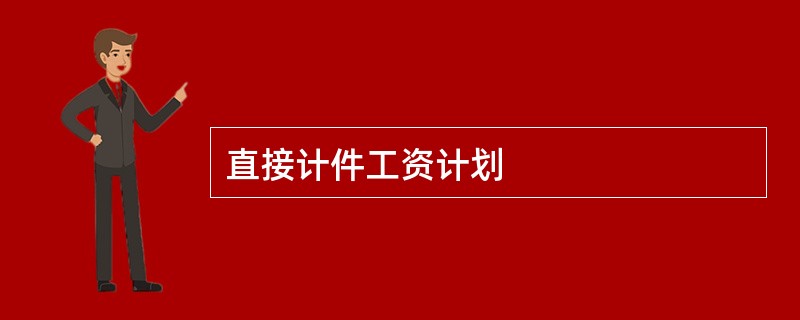 直接计件工资计划